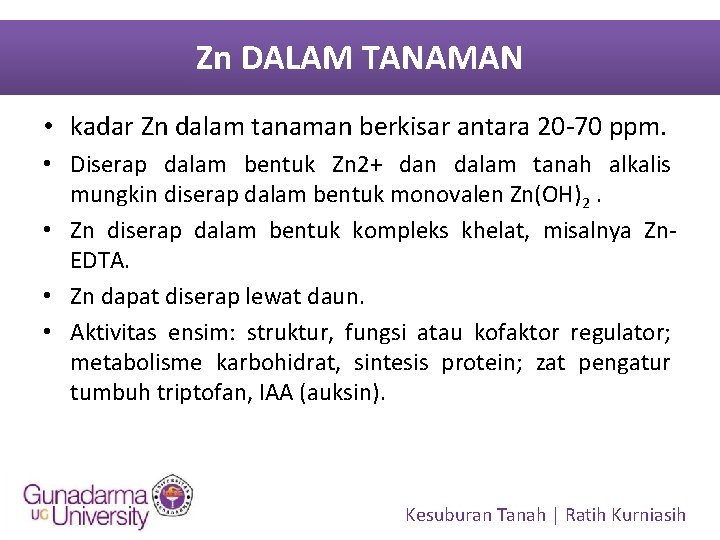 Zn DALAM TANAMAN

• kadar Zn dalam tanaman berkisar antara 20-70 ppm.

• Diserap dalam bentuk Zn2+ dan dalam tanah alkalis mungkin diserap dalam bentuk monovalen $Zn(OH)_2$ .

• Zn diserap dalam bentuk kompleks khelat, misalnya Zn-EDTA.

• Zn dapat diserap lewat daun.

• Aktivitas ensim: struktur, fungsi atau kofaktor regulator; metabolisme karbohidrat, sintesis protein; zat pengatur tumbuh triptofan, IAA (auksin).

Gunadarma UG University

Kesuburan Tanah | Ratih Kurniasih